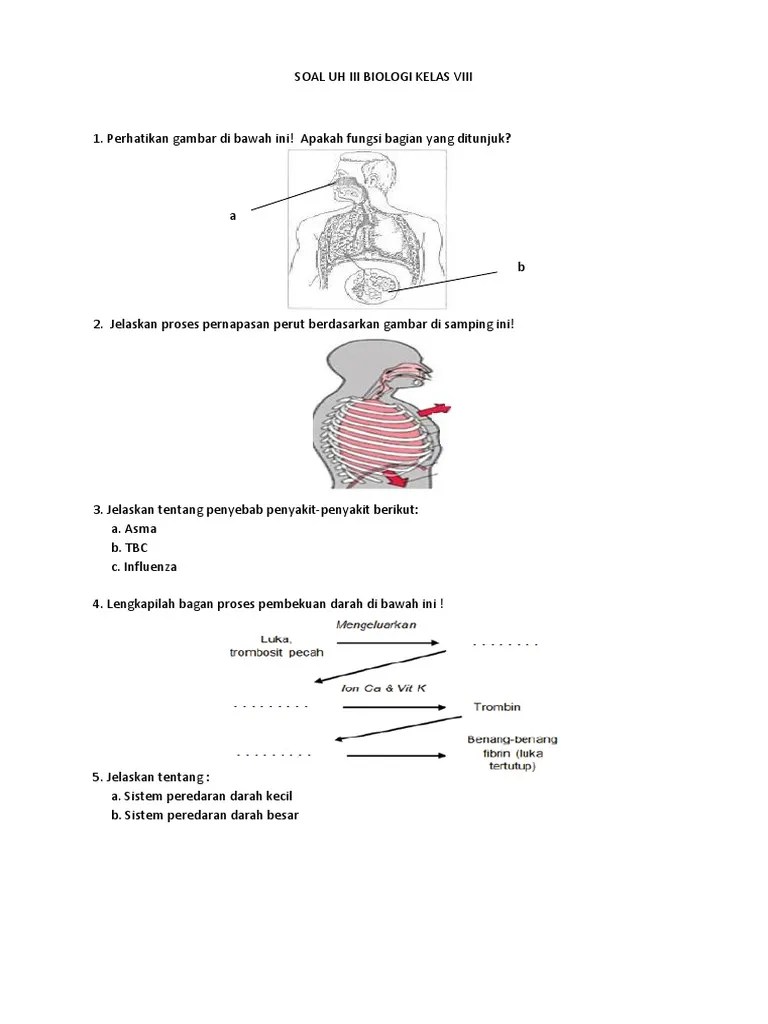 SOAL UH III BIOLOGI KELAS VIII

1. Perhatikan gambar di bawah ini! Apakah fungsi bagian yang ditunjuk?

a

b

2. Jelaskan proses pernapasan perut berdasarkan gambar di samping ini!

3. Jelaskan tentang penyebab penyakit-penyakit berikut:
a. Asma
b. TBC
c. Influenza

4. Lengkapilah bagan proses pembekuan darah di bawah ini !

Luka, trombosit pecah

Mengeluarkan

. . . . . . . .

Ion Ca & Vit K

. . . . . . . . .

Trombin

. . . . . . . . .

Benang-benang fibrin (luka tertutup)

5. Jelaskan tentang :
a. Sistem peredaran darah kecil
b. Sistem peredaran darah besar